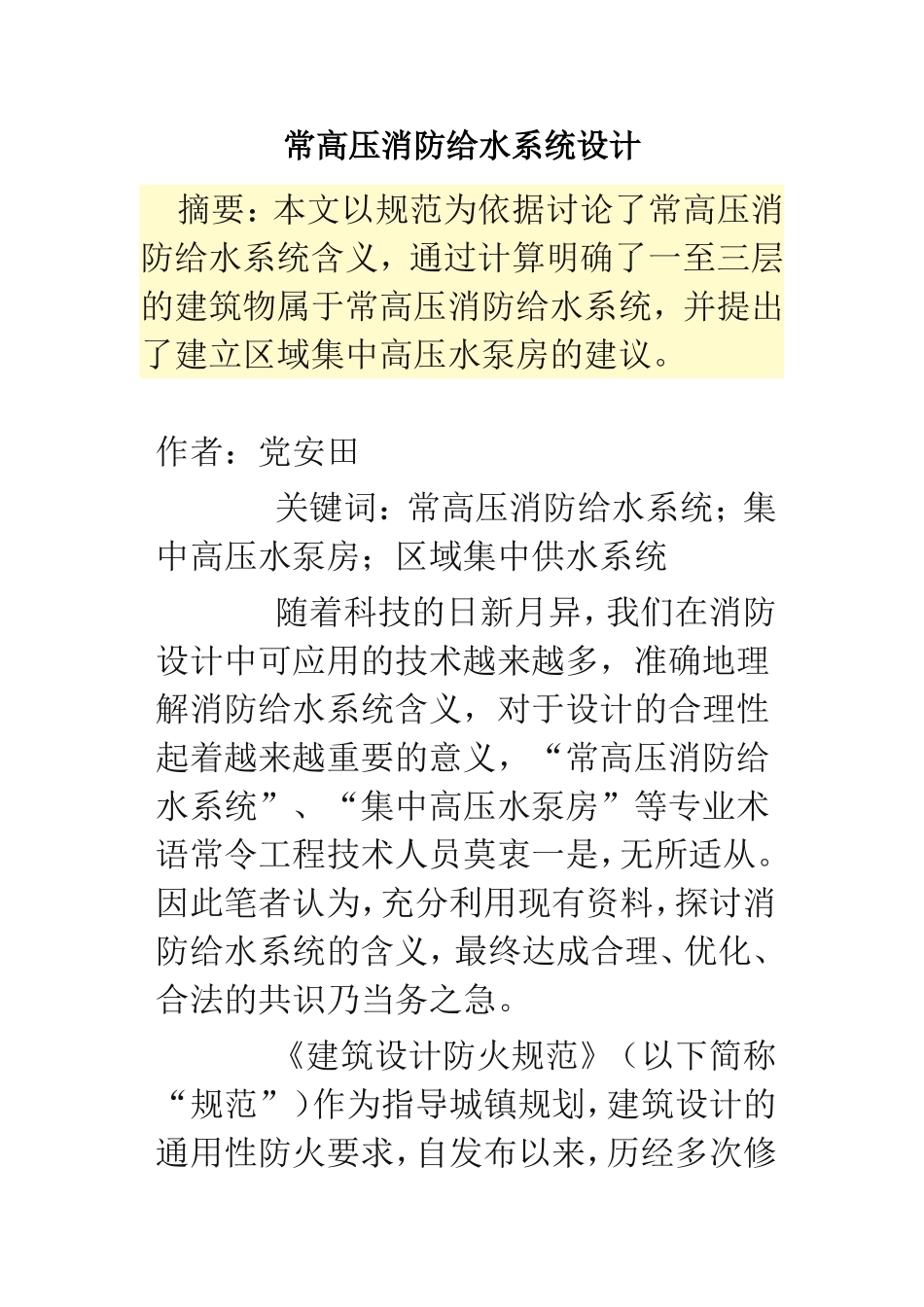 常高压消防给水系统设计

摘要：本文以规范为依据讨论了常高压消防给水系统含义，通过计算明确了一至三层的建筑物属于常高压消防给水系统，并提出了建立区域集中高压水泵房的建议。

作者：党安田

关键词：常高压消防给水系统；集中高压水泵房；区域集中供水系统

随着科技的日新月异，我们在消防设计中可应用的技术越来越多，准确地理解消防给水系统含义，对于设计的合理性起着越来越重要的意义，“常高压消防给水系统”、“集中高压水泵房”等专业术语常令工程技术人员莫衷一是，无所适从。因此笔者认为，充分利用现有资料，探讨消防给水系统的含义，最终达成合理、优化、合法的共识乃当务之急。

《建筑设计防火规范》（以下简称“规范”）作为指导城镇规划，建筑设计的通用性防火要求，自发布以来，历经多次修